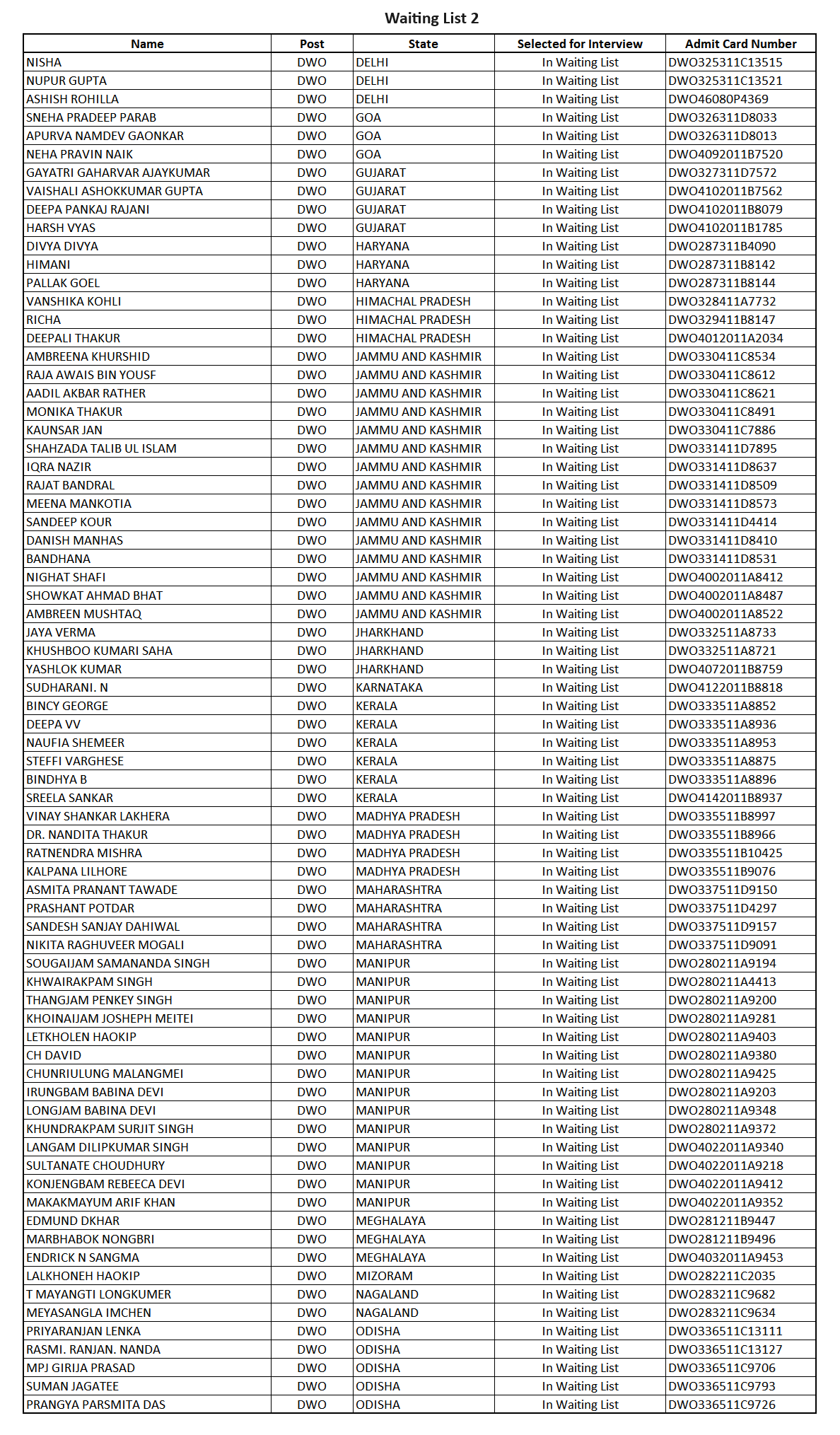 Waiting List 2

| Name | Post | State | Selected for Interview | Admit Card Number |
|---|---|---|---|---|
| NISHA | DWO | DELHI | In Waiting List | DWO325311C13515 |
| NUPUR GUPTA | DWO | DELHI | In Waiting List | DWO325311C13521 |
| ASHISH ROHILLA | DWO | DELHI | In Waiting List | DWO46080P4369 |
| SNEHA PRADEEP PARAB | DWO | GOA | In Waiting List | DWO326311D8033 |
| APURVA NAMDEV GAONKAR | DWO | GOA | In Waiting List | DWO326311D8013 |
| NEHA PRAVIN NAIK | DWO | GOA | In Waiting List | DWO4092011B7520 |
| GAYATRI GAHARVAR AJAYKUMAR | DWO | GUJARAT | In Waiting List | DWO327311D7572 |
| VAISHALI ASHOKKUMAR GUPTA | DWO | GUJARAT | In Waiting List | DWO4102011B7562 |
| DEEPA PANKAJ RAJANI | DWO | GUJARAT | In Waiting List | DWO4102011B8079 |
| HARSH VYAS | DWO | GUJARAT | In Waiting List | DWO4102011B1785 |
| DIVYA DIVYA | DWO | HARYANA | In Waiting List | DWO287311B4090 |
| HIMANI | DWO | HARYANA | In Waiting List | DWO287311B8142 |
| PALLAK GOEL | DWO | HARYANA | In Waiting List | DWO287311B8144 |
| VANSHIKA KOHLI | DWO | HIMACHAL PRADESH | In Waiting List | DWO328411A7732 |
| RICHA | DWO | HIMACHAL PRADESH | In Waiting List | DWO329411B8147 |
| DEEPALI THAKUR | DWO | HIMACHAL PRADESH | In Waiting List | DWO4012011A2034 |
| AMBREENA KHURSHID | DWO | JAMMU AND KASHMIR | In Waiting List | DWO330411C8534 |
| RAJA AWAIS BIN YOUSF | DWO | JAMMU AND KASHMIR | In Waiting List | DWO330411C8612 |
| AADIL AKBAR RATHER | DWO | JAMMU AND KASHMIR | In Waiting List | DWO330411C8621 |
| MONIKA THAKUR | DWO | JAMMU AND KASHMIR | In Waiting List | DWO330411C8491 |
| KAUNSAR JAN | DWO | JAMMU AND KASHMIR | In Waiting List | DWO330411C7886 |
| SHAHZADA TALIB UL ISLAM | DWO | JAMMU AND KASHMIR | In Waiting List | DWO331411D7895 |
| IQRA NAZIR | DWO | JAMMU AND KASHMIR | In Waiting List | DWO331411D8637 |
| RAJAT BANDRAL | DWO | JAMMU AND KASHMIR | In Waiting List | DWO331411D8509 |
| MEENA MANKOTIA | DWO | JAMMU AND KASHMIR | In Waiting List | DWO331411D8573 |
| SANDEEP KOUR | DWO | JAMMU AND KASHMIR | In Waiting List | DWO331411D4414 |
| DANISH MANHAS | DWO | JAMMU AND KASHMIR | In Waiting List | DWO331411D8410 |
| BANDHANA | DWO | JAMMU AND KASHMIR | In Waiting List | DWO331411D8531 |
| NIGHAT SHAFI | DWO | JAMMU AND KASHMIR | In Waiting List | DWO4002011A8412 |
| SHOWKAT AHMAD BHAT | DWO | JAMMU AND KASHMIR | In Waiting List | DWO4002011A8487 |
| AMBREEN MUSHTAQ | DWO | JAMMU AND KASHMIR | In Waiting List | DWO4002011A8522 |
| JAYA VERMA | DWO | JHARKHAND | In Waiting List | DWO332511A8733 |
| KHUSHBOO KUMARI SAHA | DWO | JHARKHAND | In Waiting List | DWO332511A8721 |
| YASHLOK KUMAR | DWO | JHARKHAND | In Waiting List | DWO4072011B8759 |
| SUDHARANI. N | DWO | KARNATAKA | In Waiting List | DWO4122011B8818 |
| BINCY GEORGE | DWO | KERALA | In Waiting List | DWO333511A8852 |
| DEEPA VV | DWO | KERALA | In Waiting List | DWO333511A8936 |
| NAUFIA SHEMEER | DWO | KERALA | In Waiting List | DWO333511A8953 |
| STEFFI VARGHESE | DWO | KERALA | In Waiting List | DWO333511A8875 |
| BINDHYA B | DWO | KERALA | In Waiting List | DWO333511A8896 |
| SREELA SANKAR | DWO | KERALA | In Waiting List | DWO4142011B8937 |
| VINAY SHANKAR LAKHERA | DWO | MADHYA PRADESH | In Waiting List | DWO335511B8997 |
| DR. NANDITA THAKUR | DWO | MADHYA PRADESH | In Waiting List | DWO335511B8966 |
| RATNENDRA MISHRA | DWO | MADHYA PRADESH | In Waiting List | DWO335511B10425 |
| KALPANA LILHORE | DWO | MADHYA PRADESH | In Waiting List | DWO335511B9076 |
| ASMITA PRANANT TAWADE | DWO | MAHARASHTRA | In Waiting List | DWO337511D9150 |
| PRASHANT POTDAR | DWO | MAHARASHTRA | In Waiting List | DWO337511D4297 |
| SANDESH SANJAY DAHIWAL | DWO | MAHARASHTRA | In Waiting List | DWO337511D9157 |
| NIKITA RAGHUVEER MOGALI | DWO | MAHARASHTRA | In Waiting List | DWO337511D9091 |
| SOUGAIJAM SAMANANDA SINGH | DWO | MANIPUR | In Waiting List | DWO280211A9194 |
| KHWAIRAKPAM SINGH | DWO | MANIPUR | In Waiting List | DWO280211A4413 |
| THANGJAM PENKEY SINGH | DWO | MANIPUR | In Waiting List | DWO280211A9200 |
| KHOINAIJAM JOSHEPH MEITEI | DWO | MANIPUR | In Waiting List | DWO280211A9281 |
| LETKHOLEN HAOKIP | DWO | MANIPUR | In Waiting List | DWO280211A9403 |
| CH DAVID | DWO | MANIPUR | In Waiting List | DWO280211A9380 |
| CHUNRIULUNG MALANGMEI | DWO | MANIPUR | In Waiting List | DWO280211A9425 |
| IRUNGBAM BABINA DEVI | DWO | MANIPUR | In Waiting List | DWO280211A9203 |
| LONGJAM BABINA DEVI | DWO | MANIPUR | In Waiting List | DWO280211A9348 |
| KHUNDRAKPAM SURJIT SINGH | DWO | MANIPUR | In Waiting List | DWO280211A9372 |
| LANGAM DILIPKUMAR SINGH | DWO | MANIPUR | In Waiting List | DWO4022011A9340 |
| SULTANATE CHOUDHURY | DWO | MANIPUR | In Waiting List | DWO4022011A9218 |
| KONJENGBAM REBEECA DEVI | DWO | MANIPUR | In Waiting List | DWO4022011A9412 |
| MAKAKMAYUM ARIF KHAN | DWO | MANIPUR | In Waiting List | DWO4022011A9352 |
| EDMUND DKHAR | DWO | MEGHALAYA | In Waiting List | DWO281211B9447 |
| MARBHABOK NONGBRI | DWO | MEGHALAYA | In Waiting List | DWO281211B9496 |
| ENDRICK N SANGMA | DWO | MEGHALAYA | In Waiting List | DWO4032011A9453 |
| LALKHONEH HAOKIP | DWO | MIZORAM | In Waiting List | DWO282211C2035 |
| T MAYANGTI LONGKUMER | DWO | NAGALAND | In Waiting List | DWO283211C9682 |
| MEYASANGLA IMCHEN | DWO | NAGALAND | In Waiting List | DWO283211C9634 |
| PRIYARANJAN LENKA | DWO | ODISHA | In Waiting List | DWO336511C13111 |
| RASMI. RANJAN. NANDA | DWO | ODISHA | In Waiting List | DWO336511C13127 |
| MPJ GIRIJA PRASAD | DWO | ODISHA | In Waiting List | DWO336511C9706 |
| SUMAN JAGATEE | DWO | ODISHA | In Waiting List | DWO336511C9793 |
| PRANGYA PARSMITA DAS | DWO | ODISHA | In Waiting List | DWO336511C9726 |